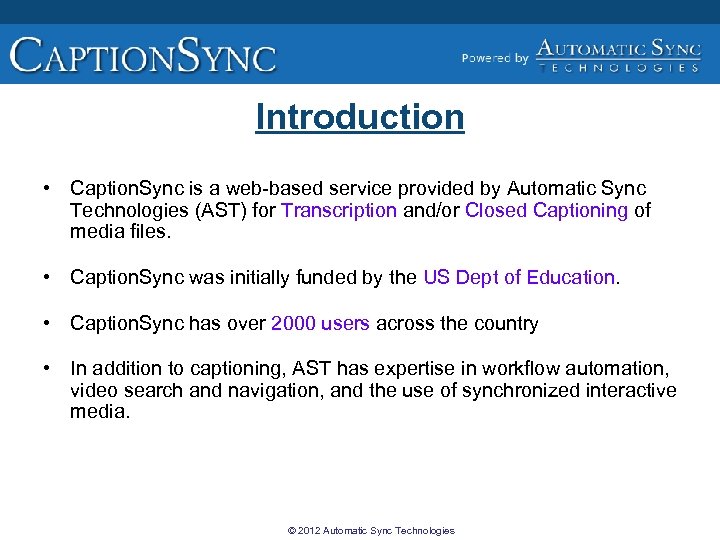 CAPTIONSYNC

Powered by AUTOMATIC SYNC TECHNOLOGIES

Introduction

• CaptionSync is a web-based service provided by Automatic Sync Technologies (AST) for Transcription and/or Closed Captioning of media files.

• CaptionSync was initially funded by the US Dept of Education.

• CaptionSync has over 2000 users across the country

• In addition to captioning, AST has expertise in workflow automation, video search and navigation, and the use of synchronized interactive media.

© 2012 Automatic Sync Technologies